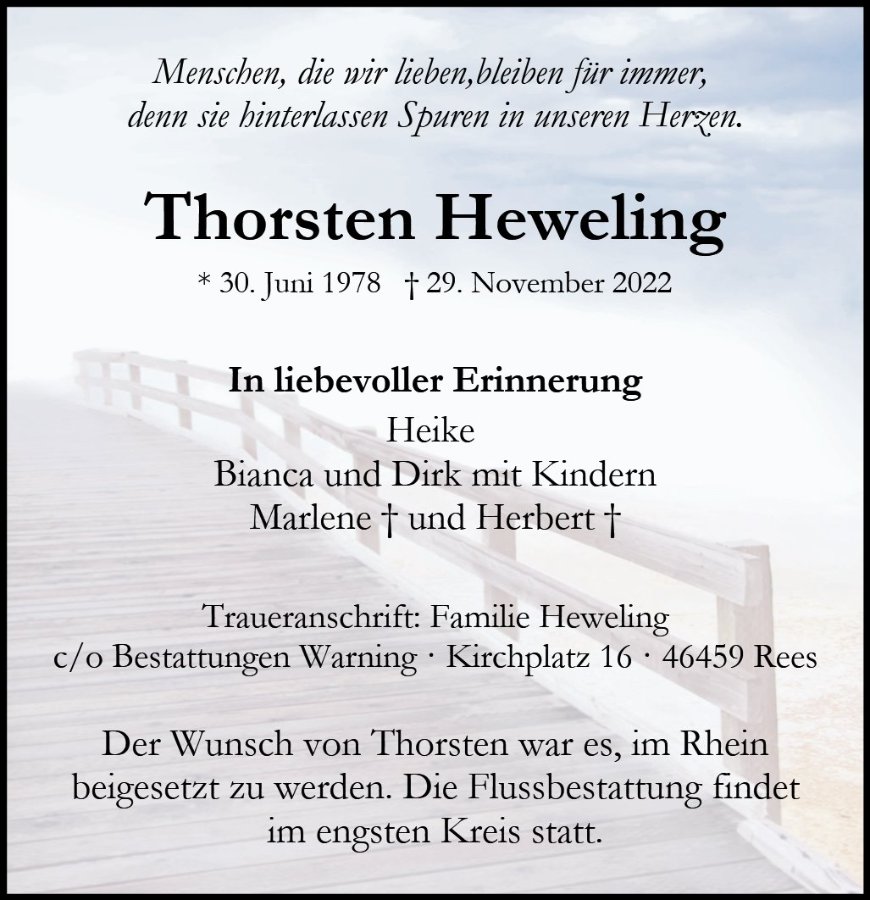 Menschen, die wir lieben,bleiben für immer, denn sie hinterlassen Spuren in unseren Herzen.

Thorsten Heweling

* 30. Juni 1978 † 29. November 2022

In liebevoller Erinnerung
Heike
Bianca und Dirk mit Kindern
Marlene † und Herbert †

Traueranschrift: Familie Heweling
c/o Bestattungen Warning · Kirchplatz 16 · 46459 Rees

Der Wunsch von Thorsten war es, im Rhein beigesetzt zu werden. Die Flussbestattung findet im engsten Kreis statt.